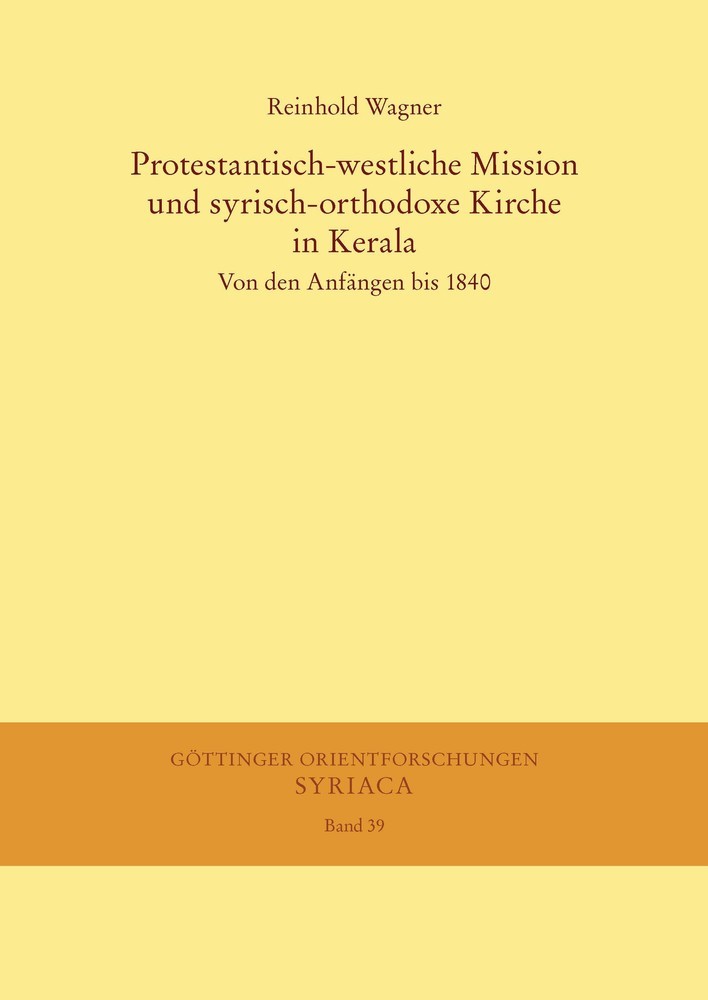 Reinhold Wagner

Protestantisch-westliche Mission und syrisch-orthodoxe Kirche in Kerala

Von den Anfängen bis 1840

GÖTTINGER ORIENTFORSCHUNGEN
SYRIACA
Band 39